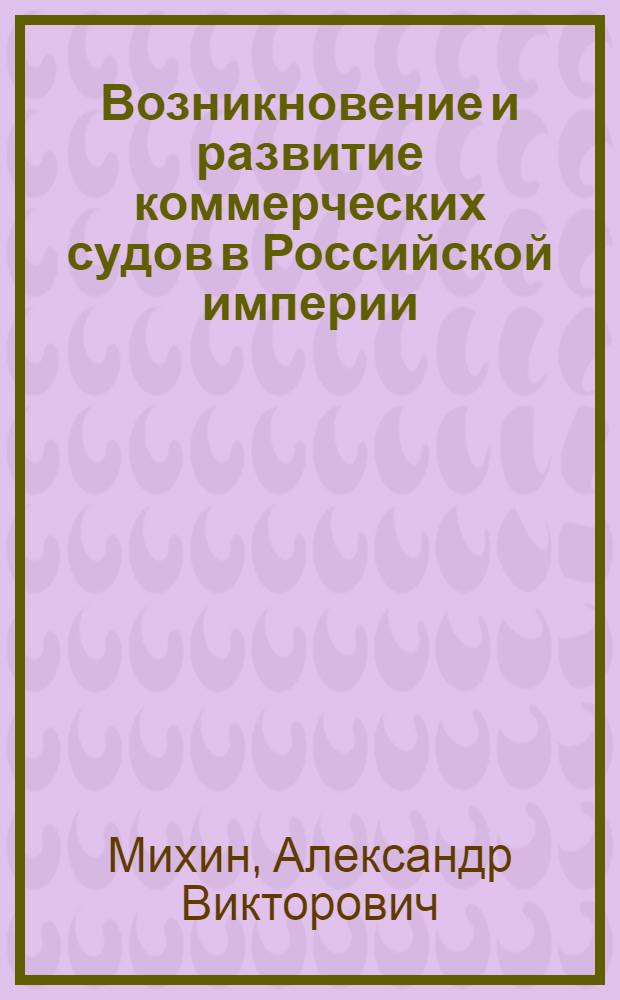 Возникновение и развитие коммерческих судов в Российской империи

Михин, Александр Викторович